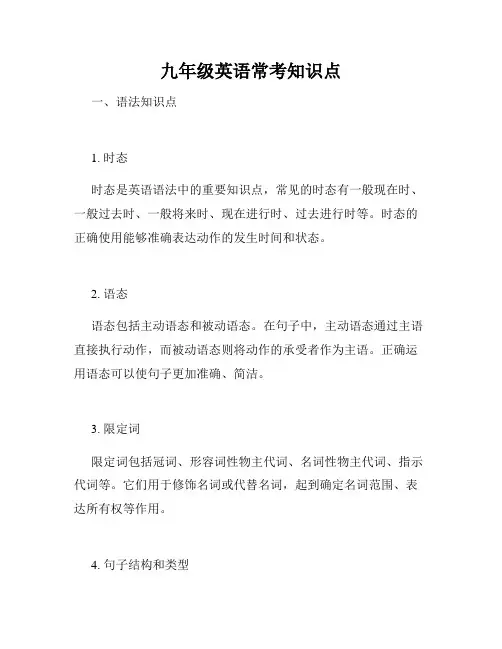 九年级英语常考知识点

一、语法知识点

1. 时态

时态是英语语法中的重要知识点，常见的时态有一般现在时、一般过去时、一般将来时、现在进行时、过去进行时等。时态的正确使用能够准确表达动作的发生时间和状态。

2. 语态

语态包括主动语态和被动语态。在句子中，主动语态通过主语直接执行动作，而被动语态则将动作的承受者作为主语。正确运用语态可以使句子更加准确、简洁。

3. 限定词

限定词包括冠词、形容词性物主代词、名词性物主代词、指示代词等。它们用于修饰名词或代替名词，起到确定名词范围、表达所有权等作用。

4. 句子结构和类型